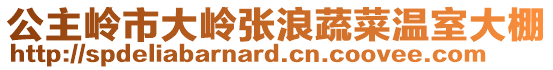 公主岭市大岭张浪蔬菜温室大棚
http://spdeliabarnard.cn.coovee.com